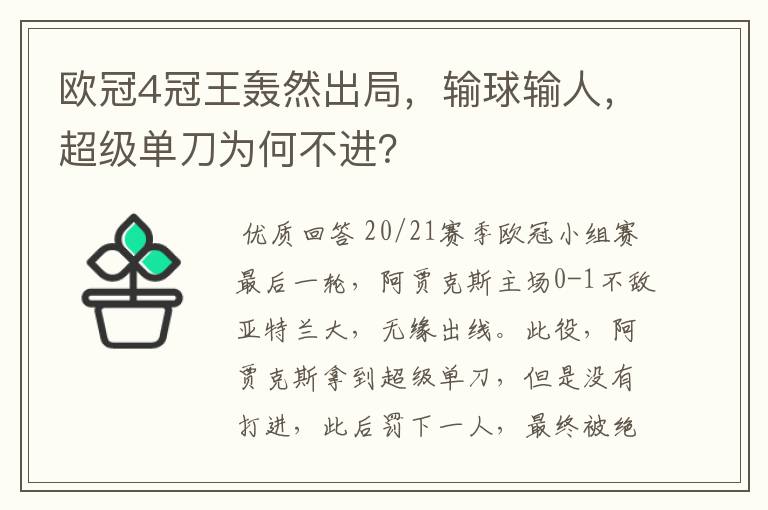 欧冠4冠王轰然出局，输球输人，超级单刀为何不进？

优质回答 20/21赛季欧冠小组赛最后一轮，阿贾克斯主场0-1不敌亚特兰大，无缘出线。此役，阿贾克斯拿到超级单刀，但是没有打进，此后罚下一人，最终被绝